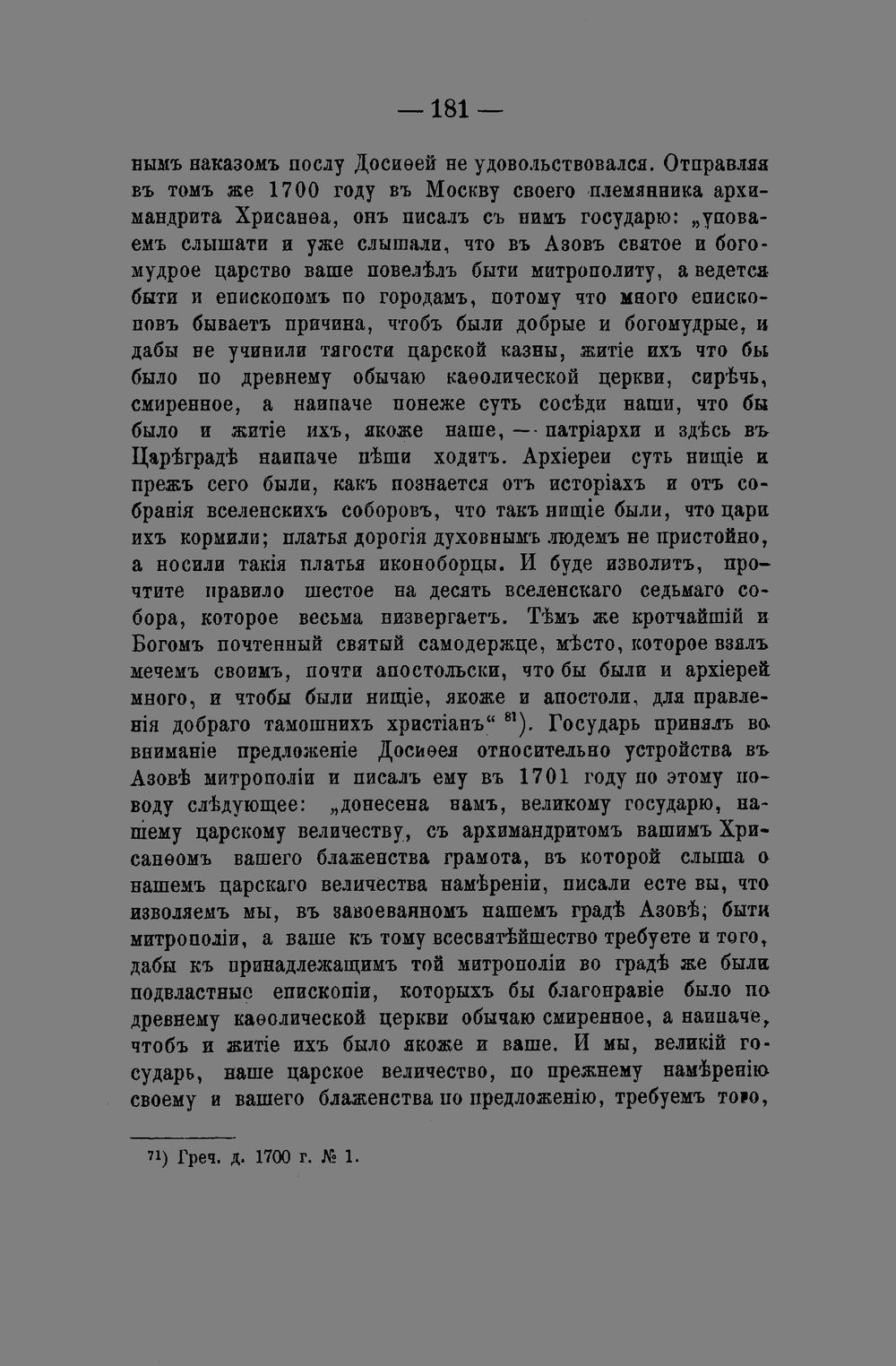 — 181 —

нымъ наказомъ послу Досиѳей не удовольствовался. Отправляя въ томъ же 1700 году въ Москву своего племянника архимандрита Хрисанѳа, онъ писалъ съ нимъ государю: „уповаемъ слышати и уже слышали, что въ Азовъ святое и богомудрое царство ваше повелѣлъ быти митрополиту, а ведется быти и епископомъ по городамъ, потому что много епископовъ бываетъ причина, чтобъ были добрые и богомудрые, и дабы не учинили тягости царской казны, житіе ихъ что бы было по древнему обычаю каѳолической церкви, сирѣчь, смиренное, а наипаче понеже суть сосѣди наши, что бы было и житіе ихъ, якоже наше, — патріархи и здѣсь въ Царѣградѣ наипаче пѣши ходятъ. Архіереи суть нищіе и прежъ сего были, какъ познается отъ исторіахъ и отъ собранія вселенскихъ соборовъ, что такъ нищіе были, что цари ихъ кормили; платья дорогія духовнымъ людемъ не пристойно, а носили такія платья иконоборцы. И буде изволитъ, прочтите правило шестое на десять вселенскаго седьмаго собора, которое весьма низвергаетъ. Тѣмъ же кротчайшій и Богомъ почтенный святый самодержце, мѣсто, которое взялъ мечемъ своимъ, почти апостольски, что бы были и архіерей много, и чтобы были нищіе, якоже и апостоли, для правленія добраго тамошнихъ христіанъ“ $^{81}$). Государь принялъ во вниманіе предложеніе Досиѳея относительно устройства въ Азовѣ митрополіи и писалъ ему въ 1701 году по этому поводу слѣдующее: „донесена намъ, великому государю, нашему царскому величеству, съ архимандритомъ вашимъ Хрисанѳомъ вашего блаженства грамота, въ которой слыша о нашемъ царскаго величества намѣреніи, писали есте вы, что изволяемъ мы, въ завоеванномъ нашемъ градѣ Азовѣ, быти митрополіи, а ваше къ тому всесвятѣйшество требуете и того, дабы къ принадлежащимъ той митрополіи во градѣ же были подвластные епископіи, которыхъ бы благонравіе было по древнему каѳолической церкви обычаю смиренное, а наипаче, чтобъ и житіе ихъ было якоже и ваше. И мы, великій государь, наше царское величество, по прежнему намѣренію своему и вашего блаженства по предложенію, требуемъ того,

$^{71}$) Греч. д. 1700 г. № 1.